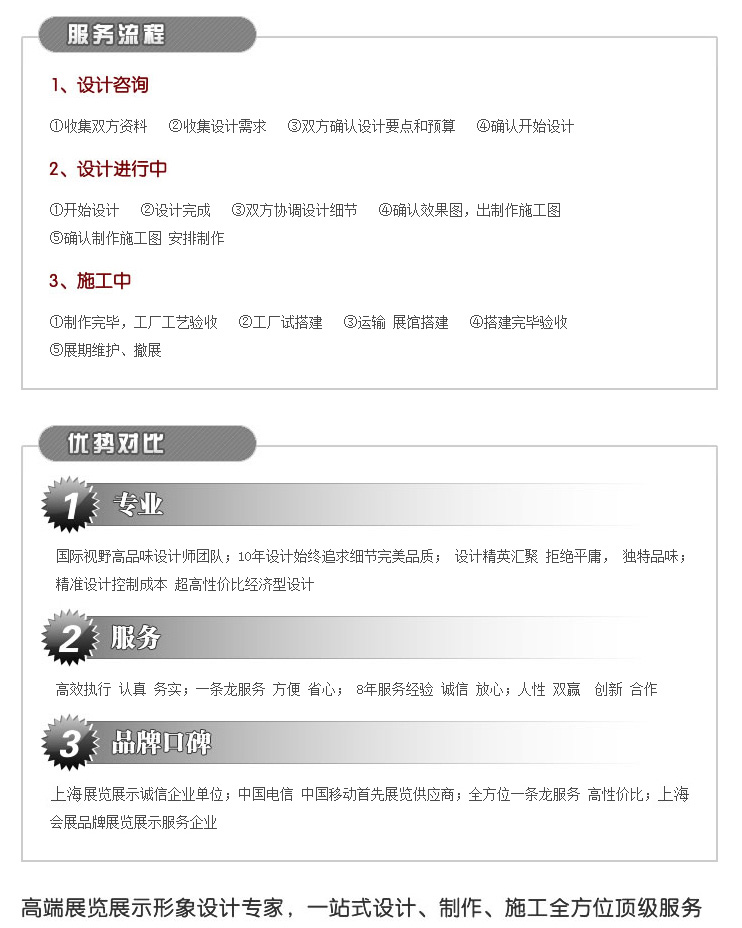 服务流程

1、设计咨询

①收集双方资料 ②收集设计需求 ③双方确认设计要点和预算 ④确认开始设计

2、设计进行中

①开始设计 ②设计完成 ③双方协调设计细节 ④确认效果图，出制作施工图 ⑤确认制作施工图 安排制作

3、施工中

①制作完毕，工厂工艺验收 ②工厂试搭建 ③运输 展馆搭建 ④搭建完毕验收 ⑤展期维护、撤展

优势对比

1 专业

国际视野高品味设计师团队；10年设计始终追求细节完美品质； 设计精英汇聚 拒绝平庸， 独特品味；精准设计控制成本 超高性价比经济型设计

2 服务

高效执行 认真 务实；一条龙服务 方便 省心； 8年服务经验 诚信 放心；人性 双赢 创新 合作

3 品牌口碑

上海展览展示诚信企业单位；中国电信 中国移动首先展览供应商；全方位一条龙服务 高性价比；上海会展品牌展览展示服务企业

高端展览展示形象设计专家，一站式设计、制作、施工全方位顶级服务